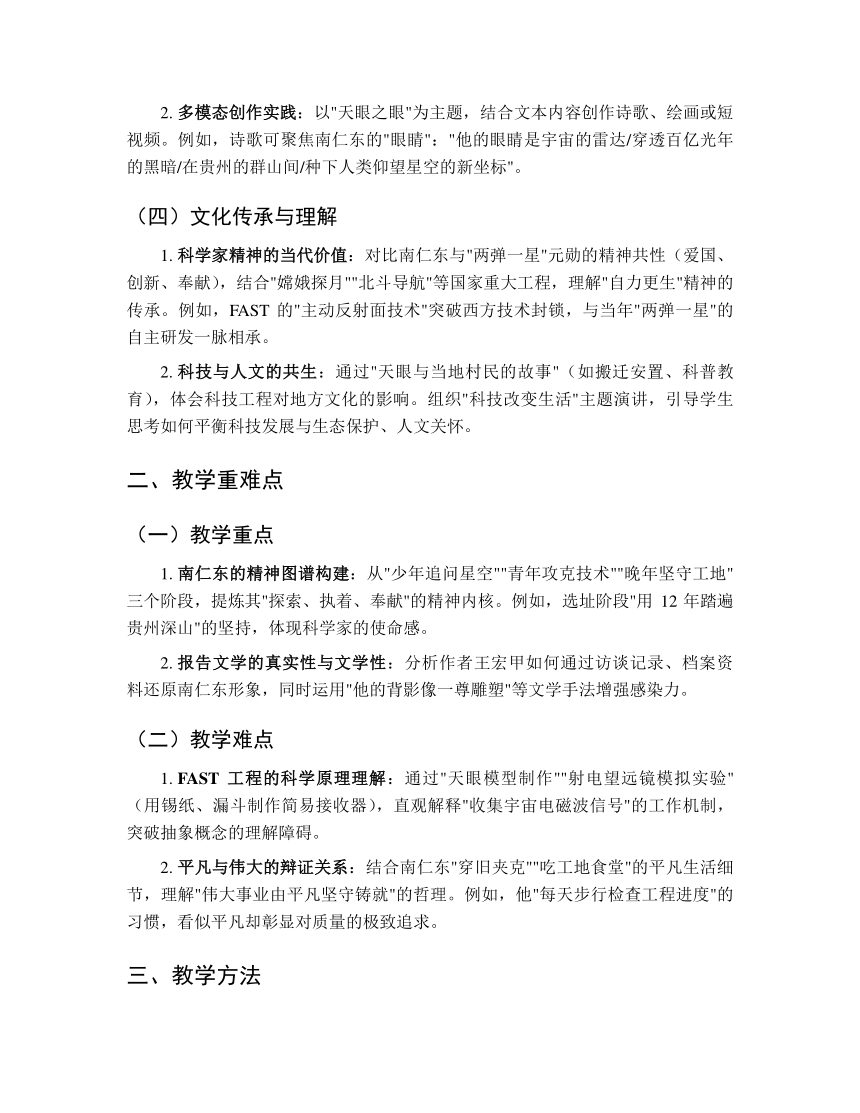 2. 多模态创作实践：以"天眼之眼"为主题，结合文本内容创作诗歌、绘画或短视频。例如，诗歌可聚焦南仁东的"眼睛"："他的眼睛是宇宙的雷达/穿透百亿光年的黑暗/在贵州的群山间/种下人类仰望星空的新坐标"。

（四）文化传承与理解

1. 科学家精神的当代价值：对比南仁东与"两弹一星"元勋的精神共性（爱国、创新、奉献），结合"嫦娥探月""北斗导航"等国家重大工程，理解"自力更生"精神的传承。例如，FAST 的"主动反射面技术"突破西方技术封锁，与当年"两弹一星"的自主研发一脉相承。

2. 科技与人文的共生：通过"天眼与当地村民的故事"（如搬迁安置、科普教育），体会科技工程对地方文化的影响。组织"科技改变生活"主题演讲，引导学生思考如何平衡科技发展与生态保护、人文关怀。

二、教学重难点

（一）教学重点

1. 南仁东的精神图谱构建：从"少年追问星空""青年攻克技术""晚年坚守工地"三个阶段，提炼其"探索、执着、奉献"的精神内核。例如，选址阶段"用 12 年踏遍贵州深山"的坚持，体现科学家的使命感。

2. 报告文学的真实性与文学性：分析作者王宏甲如何通过访谈记录、档案资料还原南仁东形象，同时运用"他的背影像一尊雕塑"等文学手法增强感染力。

（二）教学难点

1. FAST 工程的科学原理理解：通过"天眼模型制作""射电望远镜模拟实验"（用锡纸、漏斗制作简易接收器），直观解释"收集宇宙电磁波信号"的工作机制，突破抽象概念的理解障碍。

2. 平凡与伟大的辩证关系：结合南仁东"穿旧夹克""吃工地食堂"的平凡生活细节，理解"伟大事业由平凡坚守铸就"的哲理。例如，他"每天步行检查工程进度"的习惯，看似平凡却彰显对质量的极致追求。

三、教学方法